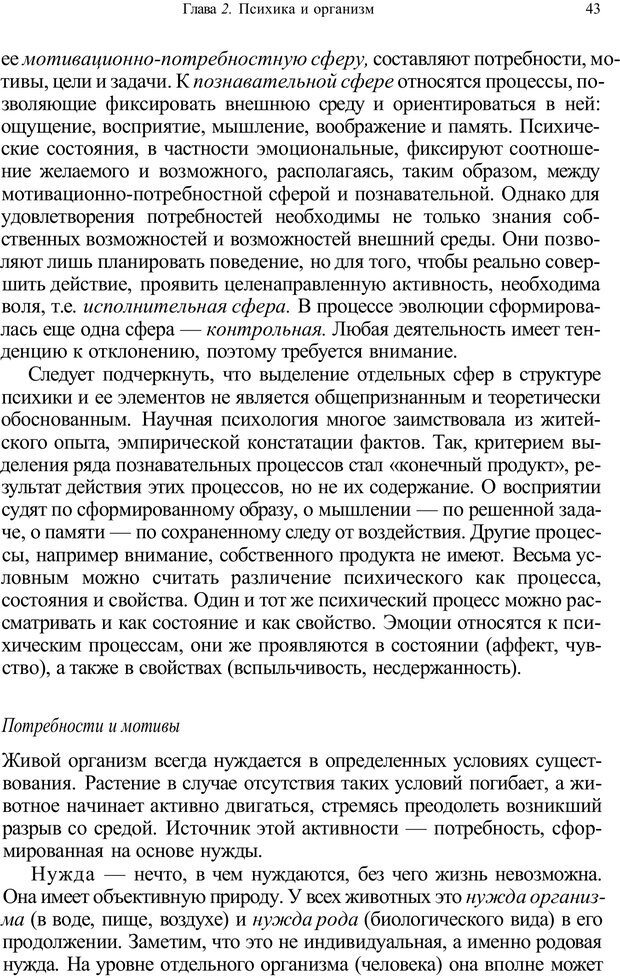 Глава 2. Психика и организм 43

ее мотивационно-потребностную сферу, составляют потребности, мотивы, цели и задачи. К познавательной сфере относятся процессы, позволяющие фиксировать внешнюю среду и ориентироваться в ней: ощущение, восприятие, мышление, воображение и память. Психические состояния, в частности эмоциональные, фиксируют соотношение желаемого и возможного, располагаясь, таким образом, между мотивационно-потребностной сферой и познавательной. Однако для удовлетворения потребностей необходимы не только знания собственных возможностей и возможностей внешний среды. Они позволяют лишь планировать поведение, но для того, чтобы реально совершить действие, проявить целенаправленную активность, необходима воля, т.е. исполнительная сфера. В процессе эволюции сформировалась еще одна сфера — контрольная. Любая деятельность имеет тенденцию к отклонению, поэтому требуется внимание.

Следует подчеркнуть, что выделение отдельных сфер в структуре психики и ее элементов не является общепризнанным и теоретически обоснованным. Научная психология многое заимствовала из житейского опыта, эмпирической констатации фактов. Так, критерием выделения ряда познавательных процессов стал «конечный продукт», результат действия этих процессов, но не их содержание. О восприятии судят по сформированному образу, о мышлении — по решенной задаче, о памяти — по сохраненному следу от воздействия. Другие процессы, например внимание, собственного продукта не имеют. Весьма условным можно считать различение психического как процесса, состояния и свойства. Один и тот же психический процесс можно рассматривать и как состояние и как свойство. Эмоции относятся к психическим процессам, они же проявляются в состоянии (аффект, чувство), а также в свойствах (вспыльчивость, несдержанность).

Потребности и мотивы

Живой организм всегда нуждается в определенных условиях существования. Растение в случае отсутствия таких условий погибает, а животное начинает активно двигаться, стремясь преодолеть возникший разрыв со средой. Источник этой активности — потребность, сформированная на основе нужды.

Нужда — нечто, в чем нуждаются, без чего жизнь невозможна. Она имеет объективную природу. У всех животных это нужда организма (в воде, пище, воздухе) и нужда рода (биологического вида) в его продолжении. Заметим, что это не индивидуальная, а именно родовая нужда. На уровне отдельного организма (человека) она вполне может